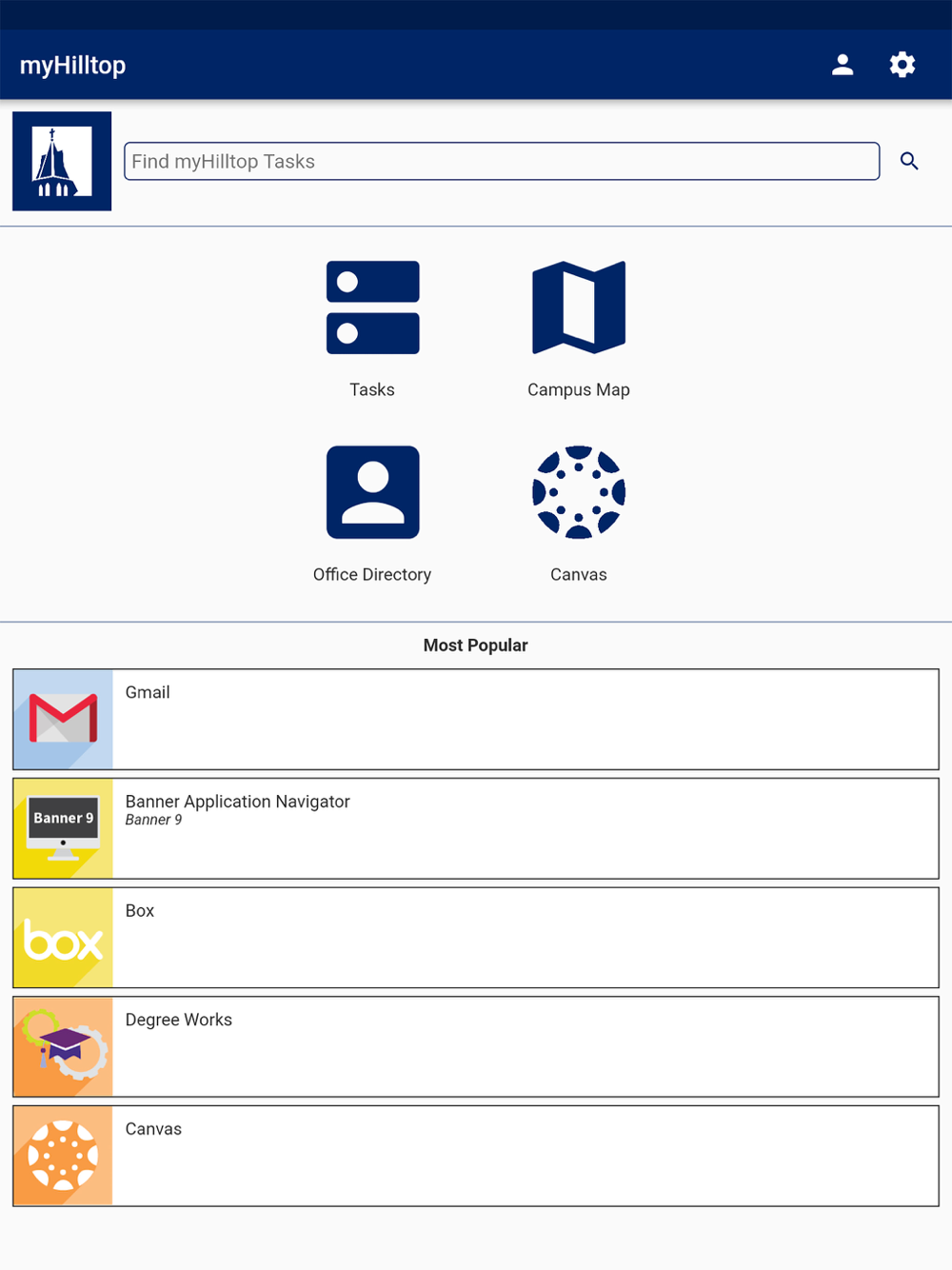 myHilltop

Find myHilltop Tasks

Tasks

Campus Map

Office Directory

Canvas

Most Popular

Gmail

Banner 9

Banner Application Navigator
Banner 9

box

Box

Degree Works

Canvas